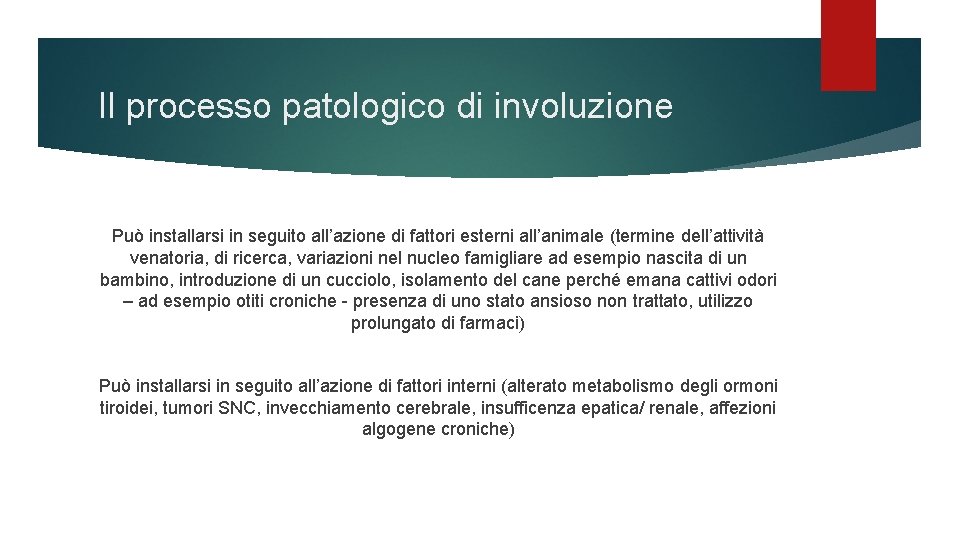 Il processo patologico di involuzione

Può installarsi in seguito all’azione di fattori esterni all’animale (termine dell’attività venatoria, di ricerca, variazioni nel nucleo famigliare ad esempio nascita di un bambino, introduzione di un cucciolo, isolamento del cane perché emana cattivi odori – ad esempio otiti croniche - presenza di uno stato ansioso non trattato, utilizzo prolungato di farmaci)

Può installarsi in seguito all’azione di fattori interni (alterato metabolismo degli ormoni tiroidei, tumori SNC, invecchiamento cerebrale, insufficenza epatica/ renale, affezioni algogene croniche)